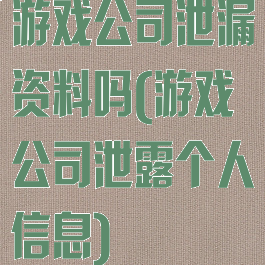 游戏公司泄漏资料吗(游戏公司泄露个人信息)